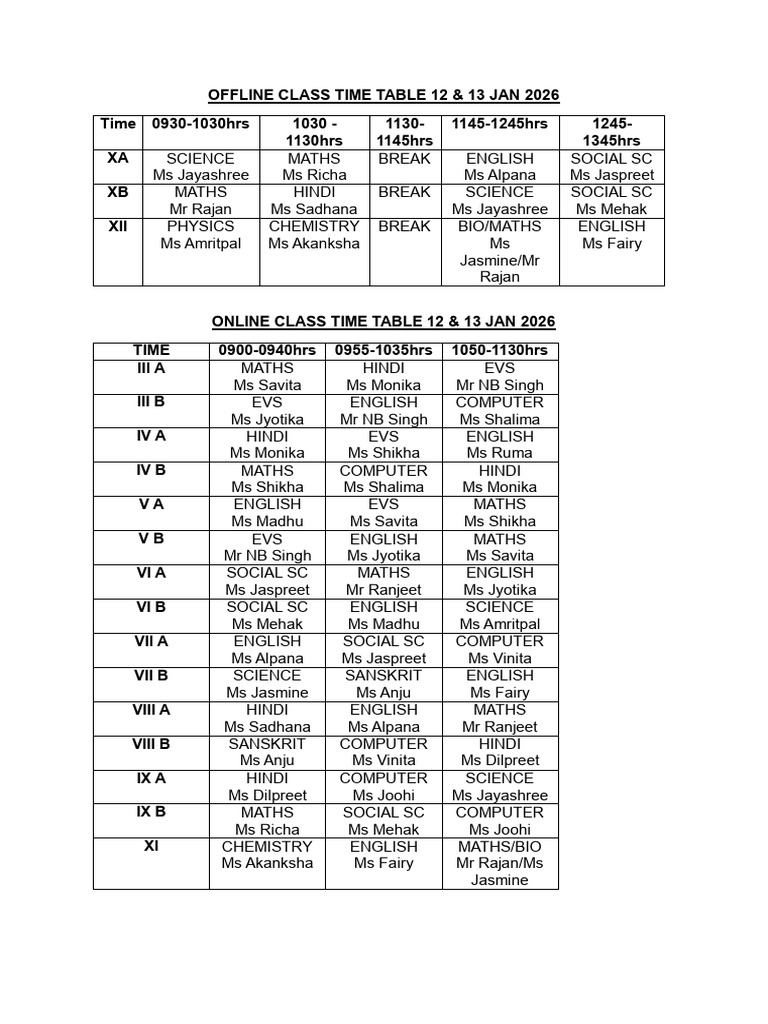 OFFLINE CLASS TIME TABLE 12 & 13 JAN 2026

| Time | 0930-1030hrs | 1030 - 1130hrs | 1130-1145hrs | 1145-1245hrs | 1245-1345hrs |
|---|---|---|---|---|---|
| XA | SCIENCE Ms Jayashree | MATHS Ms Richa | BREAK | ENGLISH Ms Alpana | SOCIAL SC Ms Jaspreet |
| XB | MATHS Mr Rajan | HINDI Ms Sadhana | BREAK | SCIENCE Ms Jayashree | SOCIAL SC Ms Mehak |
| XII | PHYSICS Ms Amritpal | CHEMISTRY Ms Akanksha | BREAK | BIO/MATHS Ms Jasmine/Mr Rajan | ENGLISH Ms Fairy |

ONLINE CLASS TIME TABLE 12 & 13 JAN 2026

| TIME | 0900-0940hrs | 0955-1035hrs | 1050-1130hrs |
|---|---|---|---|
| III A | MATHS Ms Savita | HINDI Ms Monika | EVS Mr NB Singh |
| III B | EVS Ms Jyotika | ENGLISH Mr NB Singh | COMPUTER Ms Shalima |
| IV A | HINDI Ms Monika | EVS Ms Shikha | ENGLISH Ms Ruma |
| IV B | MATHS Ms Shikha | COMPUTER Ms Shalima | HINDI Ms Monika |
| V A | ENGLISH Ms Madhu | EVS Ms Savita | MATHS Ms Shikha |
| V B | EVS Mr NB Singh | ENGLISH Ms Jyotika | MATHS Ms Savita |
| VI A | SOCIAL SC Ms Jaspreet | MATHS Mr Ranjeet | ENGLISH Ms Jyotika |
| VI B | SOCIAL SC Ms Mehak | ENGLISH Ms Madhu | SCIENCE Ms Amritpal |
| VII A | ENGLISH Ms Alpana | SOCIAL SC Ms Jaspreet | COMPUTER Ms Vinita |
| VII B | SCIENCE Ms Jasmine | SANSKRIT Ms Anju | ENGLISH Ms Fairy |
| VIII A | HINDI Ms Sadhana | ENGLISH Ms Alpana | MATHS Mr Ranjeet |
| VIII B | SANSKRIT Ms Anju | COMPUTER Ms Vinita | HINDI Ms Dilpreet |
| IX A | HINDI Ms Dilpreet | COMPUTER Ms Joohi | SCIENCE Ms Jayashree |
| IX B | MATHS Ms Richa | SOCIAL SC Ms Mehak | COMPUTER Ms Joohi |
| XI | CHEMISTRY Ms Akanksha | ENGLISH Ms Fairy | MATHS/BIO Mr Rajan/Ms Jasmine |